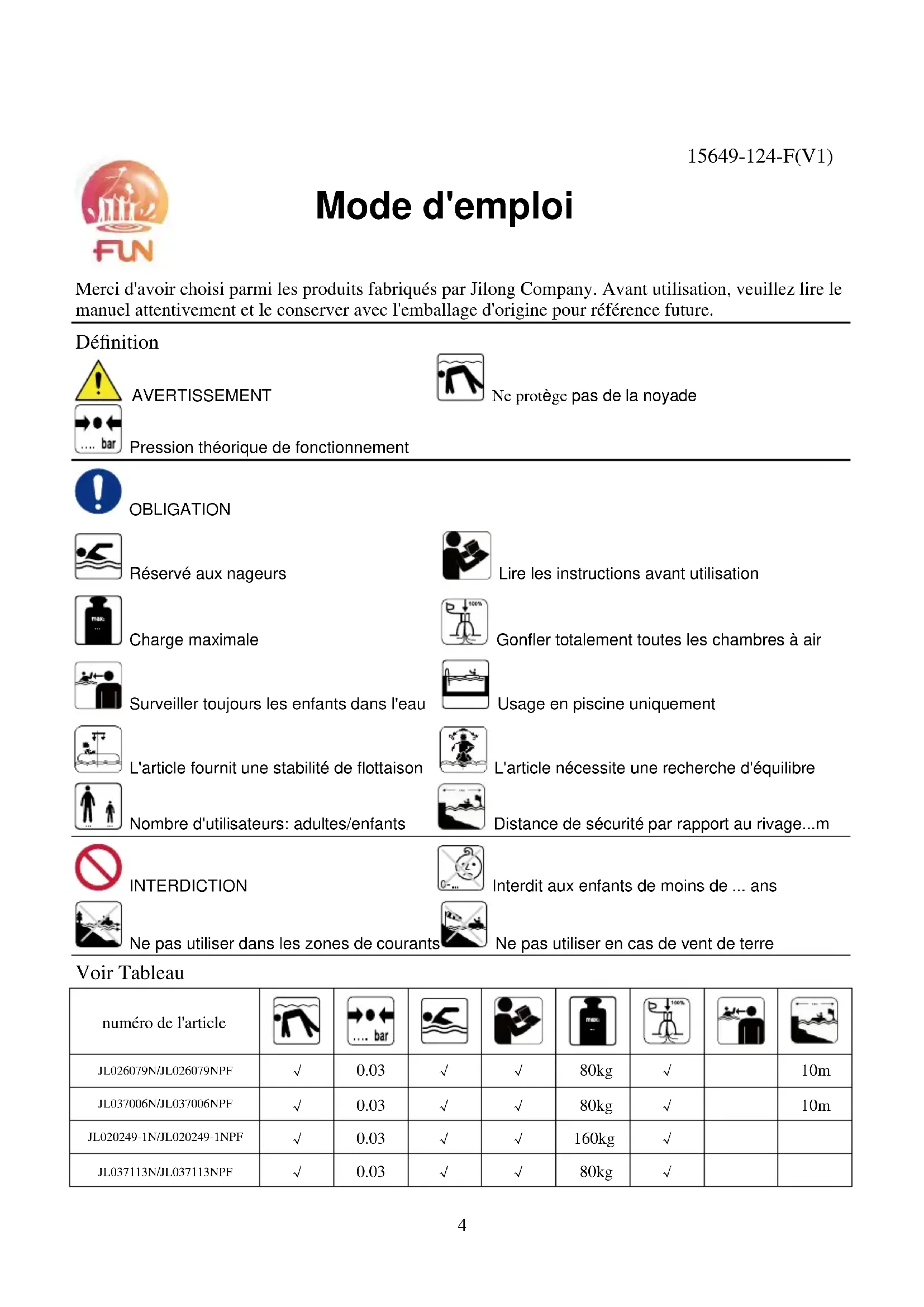 15649-124-F(V1)

FUN

Mode d'emploi

Merci d'avoir choisi parmi les produits fabriqués par Jilong Company. Avant utilisation, veuillez lire le manuel attentivement et le conserver avec l'emballage d'origine pour référence future.

Définition

AVERTISSEMENT

Ne protège pas de la noyade

.... bar Pression théorique de fonctionnement

OBLIGATION

Réservé aux nageurs

Lire les instructions avant utilisation

max. ... Charge maximale

100% Gonfler totalement toutes les chambres à air

Surveiller toujours les enfants dans l'eau

Usage en piscine uniquement

L'article fournit une stabilité de flottaison

L'article nécessite une recherche d'équilibre

Nombre d'utilisateurs: adultes/enfants

Distance de sécurité par rapport au rivage...m

INTERDICTION

0-... Interdit aux enfants de moins de ... ans

Ne pas utiliser dans les zones de courants

Ne pas utiliser en cas de vent de terre

Voir Tableau

| numéro de l'article | | .... bar | | | max. ... | 100% | | ... |
|---|---|---|---|---|---|---|---|---|
| JL026079N/JL026079NPF | √ | 0.03 | √ | √ | 80kg | √ | | 10m |
| JL037006N/JL037006NPF | √ | 0.03 | √ | √ | 80kg | √ | | 10m |
| JL020249-1N/JL020249-1NPF | √ | 0.03 | √ | √ | 160kg | √ | | |
| JL037113N/JL037113NPF | √ | 0.03 | √ | √ | 80kg | √ | | |

4